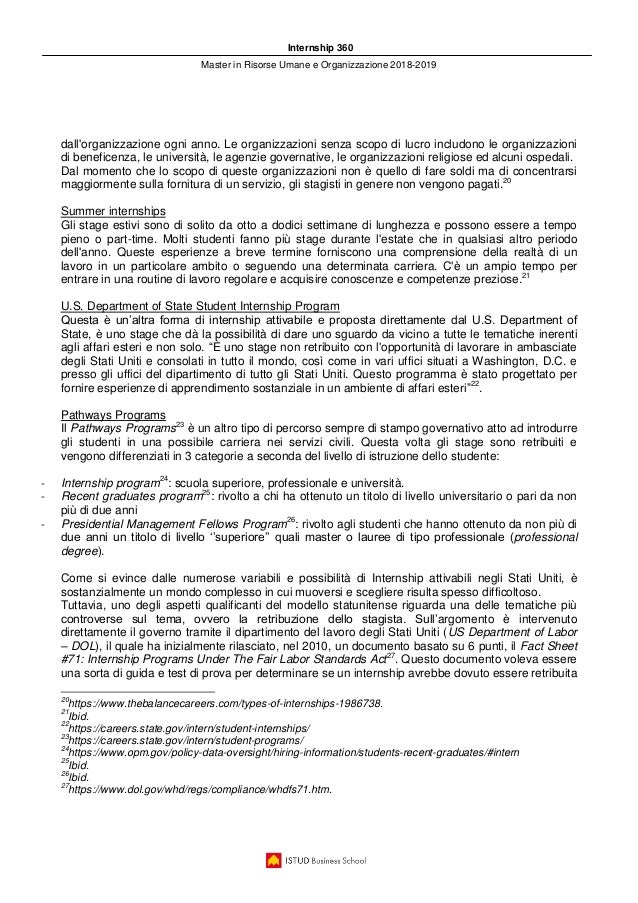 Internship 360

Master in Risorse Umane e Organizzazione 2018-2019

dall'organizzazione ogni anno. Le organizzazioni senza scopo di lucro includono le organizzazioni di beneficenza, le università, le agenzie governative, le organizzazioni religiose ed alcuni ospedali. Dal momento che lo scopo di queste organizzazioni non è quello di fare soldi ma di concentrarsi maggiormente sulla fornitura di un servizio, gli stagisti in genere non vengono pagati.$^{20}$

Summer internships
Gli stage estivi sono di solito da otto a dodici settimane di lunghezza e possono essere a tempo pieno o part-time. Molti studenti fanno più stage durante l'estate che in qualsiasi altro periodo dell'anno. Queste esperienze a breve termine forniscono una comprensione della realtà di un lavoro in un particolare ambito o seguendo una determinata carriera. C'è un ampio tempo per entrare in una routine di lavoro regolare e acquisire conoscenze e competenze preziose.$^{21}$

U.S. Department of State Student Internship Program
Questa è un'altra forma di internship attivabile e proposta direttamente dal U.S. Department of State, è uno stage che dà la possibilità di dare uno sguardo da vicino a tutte le tematiche inerenti agli affari esteri e non solo. "È uno stage non retribuito con l'opportunità di lavorare in ambasciate degli Stati Uniti e consolati in tutto il mondo, così come in vari uffici situati a Washington, D.C. e presso gli uffici del dipartimento di tutto gli Stati Uniti. Questo programma è stato progettato per fornire esperienze di apprendimento sostanziale in un ambiente di affari esteri"$^{22}$.

Pathways Programs
Il Pathways Programs$^{23}$ è un altro tipo di percorso sempre di stampo governativo atto ad introdurre gli studenti in una possibile carriera nei servizi civili. Questa volta gli stage sono retribuiti e vengono differenziati in 3 categorie a seconda del livello di istruzione dello studente:

- Internship program$^{24}$: scuola superiore, professionale e università.
- Recent graduates program$^{25}$: rivolto a chi ha ottenuto un titolo di livello universitario o pari da non più di due anni
- Presidential Management Fellows Program$^{26}$: rivolto agli studenti che hanno ottenuto da non più di due anni un titolo di livello "superiore" quali master o lauree di tipo professionale (professional degree).

Come si evince dalle numerose variabili e possibilità di Internship attivabili negli Stati Uniti, è sostanzialmente un mondo complesso in cui muoversi e scegliere risulta spesso difficoltoso.
Tuttavia, uno degli aspetti qualificanti del modello statunitense riguarda una delle tematiche più controverse sul tema, ovvero la retribuzione dello stagista. Sull'argomento è intervenuto direttamente il governo tramite il dipartimento del lavoro degli Stati Uniti (US Department of Labor – DOL), il quale ha inizialmente rilasciato, nel 2010, un documento basato su 6 punti, il Fact Sheet #71: Internship Programs Under The Fair Labor Standards Act$^{27}$. Questo documento voleva essere una sorta di guida e test di prova per determinare se un internship avrebbe dovuto essere retribuita

$^{20}$https://www.thebalancecareers.com/types-of-internships-1986738.
$^{21}$Ibid.
$^{22}$https://careers.state.gov/intern/student-internships/
$^{23}$https://careers.state.gov/intern/student-programs/
$^{24}$https://www.opm.gov/policy-data-oversight/hiring-information/students-recent-graduates/#intern
$^{25}$Ibid.
$^{26}$Ibid.
$^{27}$https://www.dol.gov/whd/regs/compliance/whdfs71.htm.

ISTUD Business School